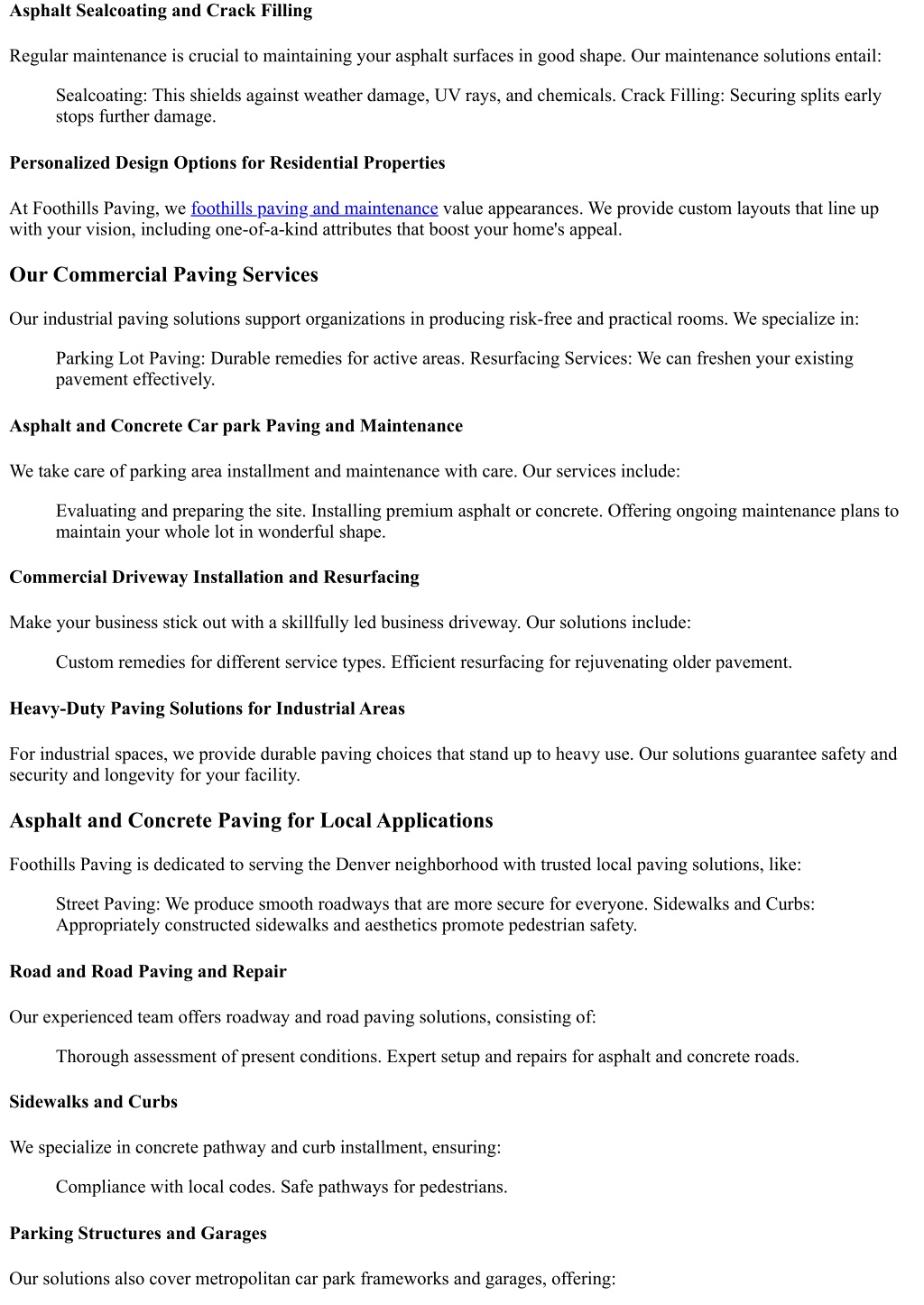 Asphalt Sealcoating and Crack Filling

Regular maintenance is crucial to maintaining your asphalt surfaces in good shape. Our maintenance solutions entail:

Sealcoating: This shields against weather damage, UV rays, and chemicals. Crack Filling: Securing splits early stops further damage.

Personalized Design Options for Residential Properties

At Foothills Paving, we foothills paving and maintenance value appearances. We provide custom layouts that line up with your vision, including one-of-a-kind attributes that boost your home's appeal.

Our Commercial Paving Services

Our industrial paving solutions support organizations in producing risk-free and practical rooms. We specialize in:

Parking Lot Paving: Durable remedies for active areas. Resurfacing Services: We can freshen your existing pavement effectively.

Asphalt and Concrete Car park Paving and Maintenance

We take care of parking area installment and maintenance with care. Our services include:

Evaluating and preparing the site. Installing premium asphalt or concrete. Offering ongoing maintenance plans to maintain your whole lot in wonderful shape.

Commercial Driveway Installation and Resurfacing

Make your business stick out with a skillfully led business driveway. Our solutions include:

Custom remedies for different service types. Efficient resurfacing for rejuvenating older pavement.

Heavy-Duty Paving Solutions for Industrial Areas

For industrial spaces, we provide durable paving choices that stand up to heavy use. Our solutions guarantee safety and security and longevity for your facility.

Asphalt and Concrete Paving for Local Applications

Foothills Paving is dedicated to serving the Denver neighborhood with trusted local paving solutions, like:

Street Paving: We produce smooth roadways that are more secure for everyone. Sidewalks and Curbs: Appropriately constructed sidewalks and aesthetics promote pedestrian safety.

Road and Road Paving and Repair

Our experienced team offers roadway and road paving solutions, consisting of:

Thorough assessment of present conditions. Expert setup and repairs for asphalt and concrete roads.

Sidewalks and Curbs

We specialize in concrete pathway and curb installment, ensuring:

Compliance with local codes. Safe pathways for pedestrians.

Parking Structures and Garages

Our solutions also cover metropolitan car park frameworks and garages, offering: